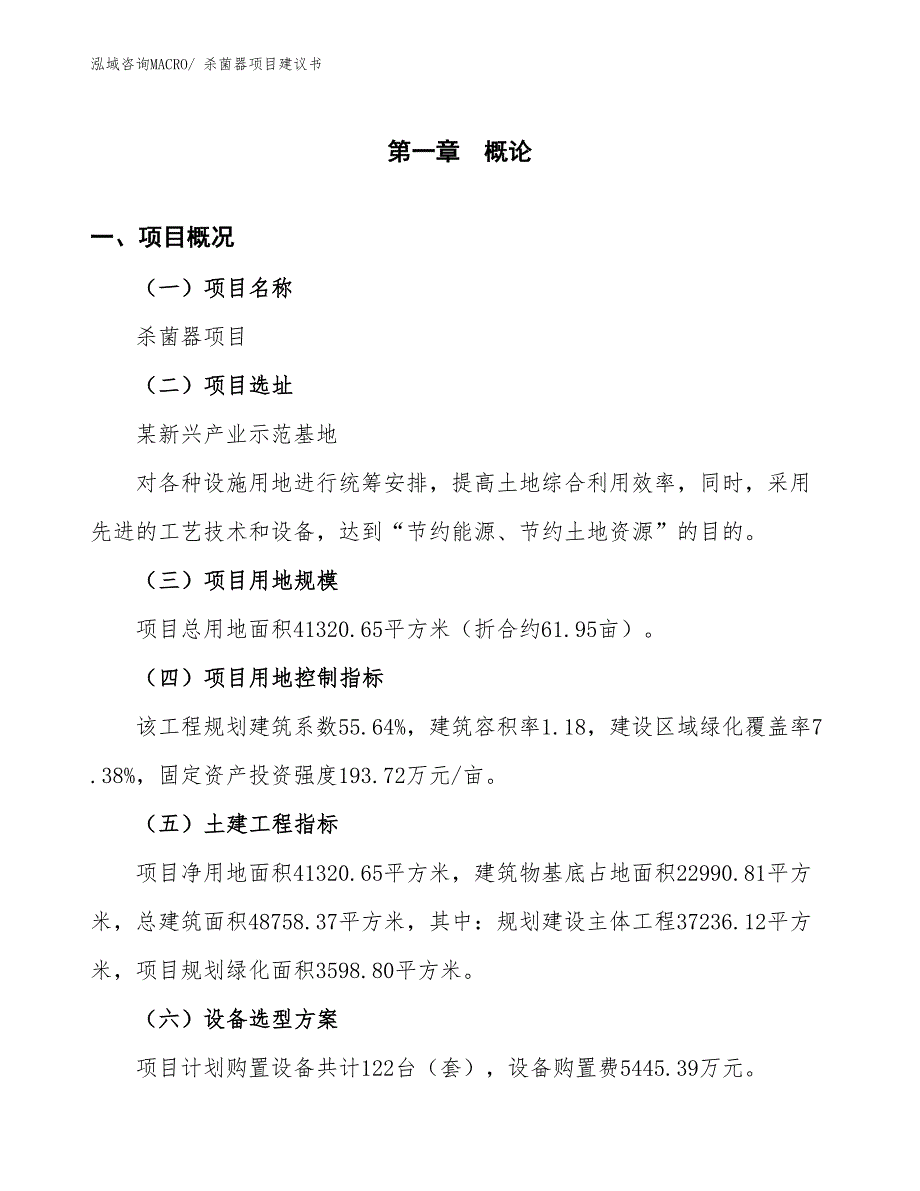 泓域咨询MACRO/ 杀菌器项目建议书

第一章　概论

一、项目概况

（一）项目名称

杀菌器项目

（二）项目选址

某新兴产业示范基地

对各种设施用地进行统筹安排，提高土地综合利用效率，同时，采用先进的工艺技术和设备，达到“节约能源、节约土地资源”的目的。

（三）项目用地规模

项目总用地面积41320.65平方米（折合约61.95亩）。

（四）项目用地控制指标

该工程规划建筑系数55.64%，建筑容积率1.18，建设区域绿化覆盖率7.38%，固定资产投资强度193.72万元/亩。

（五）土建工程指标

项目净用地面积41320.65平方米，建筑物基底占地面积22990.81平方米，总建筑面积48758.37平方米，其中：规划建设主体工程37236.12平方米，项目规划绿化面积3598.80平方米。

（六）设备选型方案

项目计划购置设备共计122台（套），设备购置费5445.39万元。